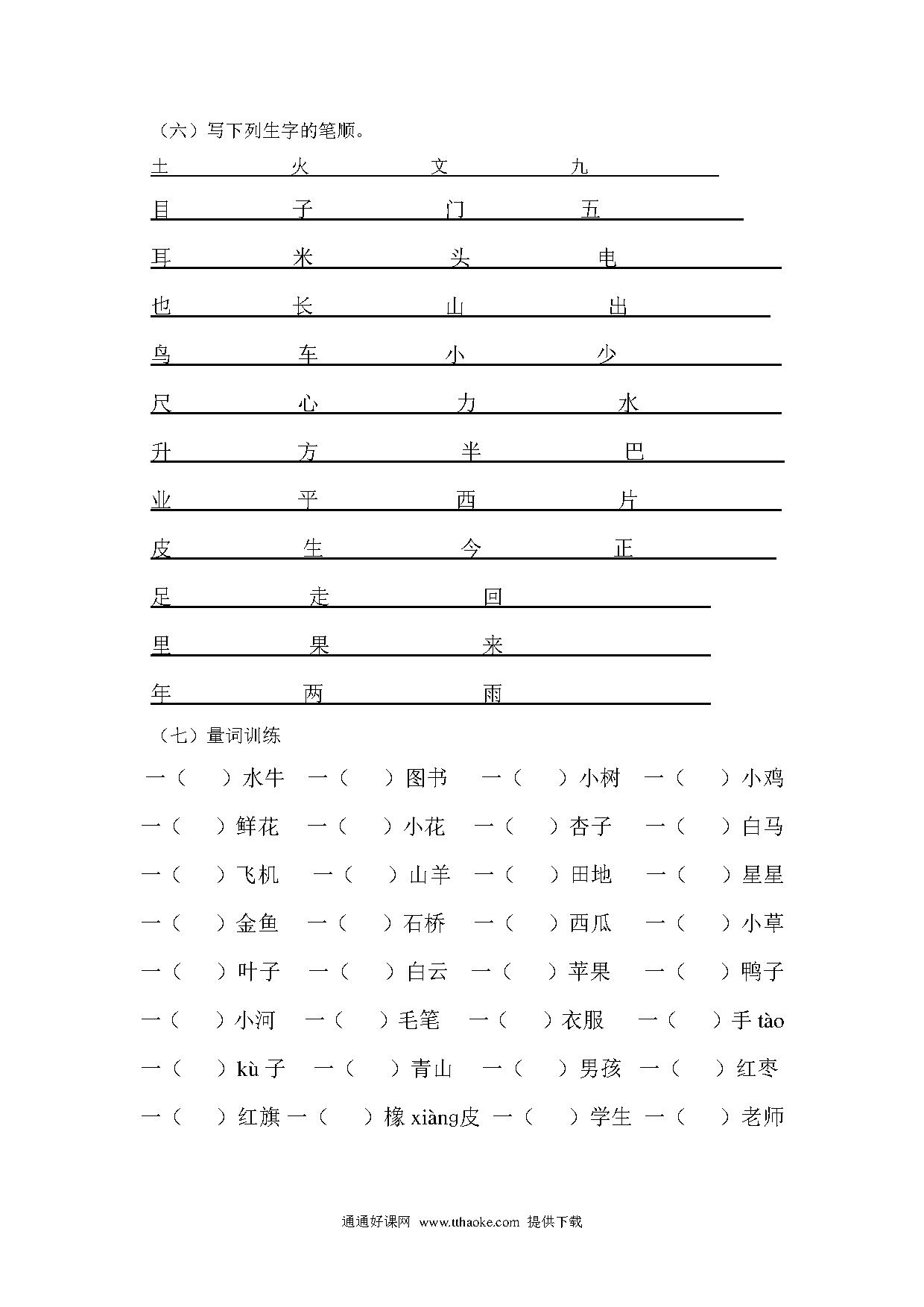 （六）写下列生字的笔顺。

土 火 文 九

目 子 门 五

耳 米 头 电

也 长 山 出

鸟 车 小 少

尺 心 力 水

升 方 半 巴

业 平 西 片

皮 生 今 正

足 走 回

里 果 来

年 两 雨

（七）量词训练

一（ ）水牛 一（ ）图书 一（ ）小树 一（ ）小鸡

一（ ）鲜花 一（ ）小花 一（ ）杏子 一（ ）白马

一（ ）飞机 一（ ）山羊 一（ ）田地 一（ ）星星

一（ ）金鱼 一（ ）石桥 一（ ）西瓜 一（ ）小草

一（ ）叶子 一（ ）白云 一（ ）苹果 一（ ）鸭子

一（ ）小河 一（ ）毛笔 一（ ）衣服 一（ ）手 tào

一（ ）kù 子 一（ ）青山 一（ ）男孩 一（ ）红枣

一（ ）红旗 一（ ）橡 xiàng皮 一（ ）学生 一（ ）老师

通通好课网 www.tthaoke.com 提供下载